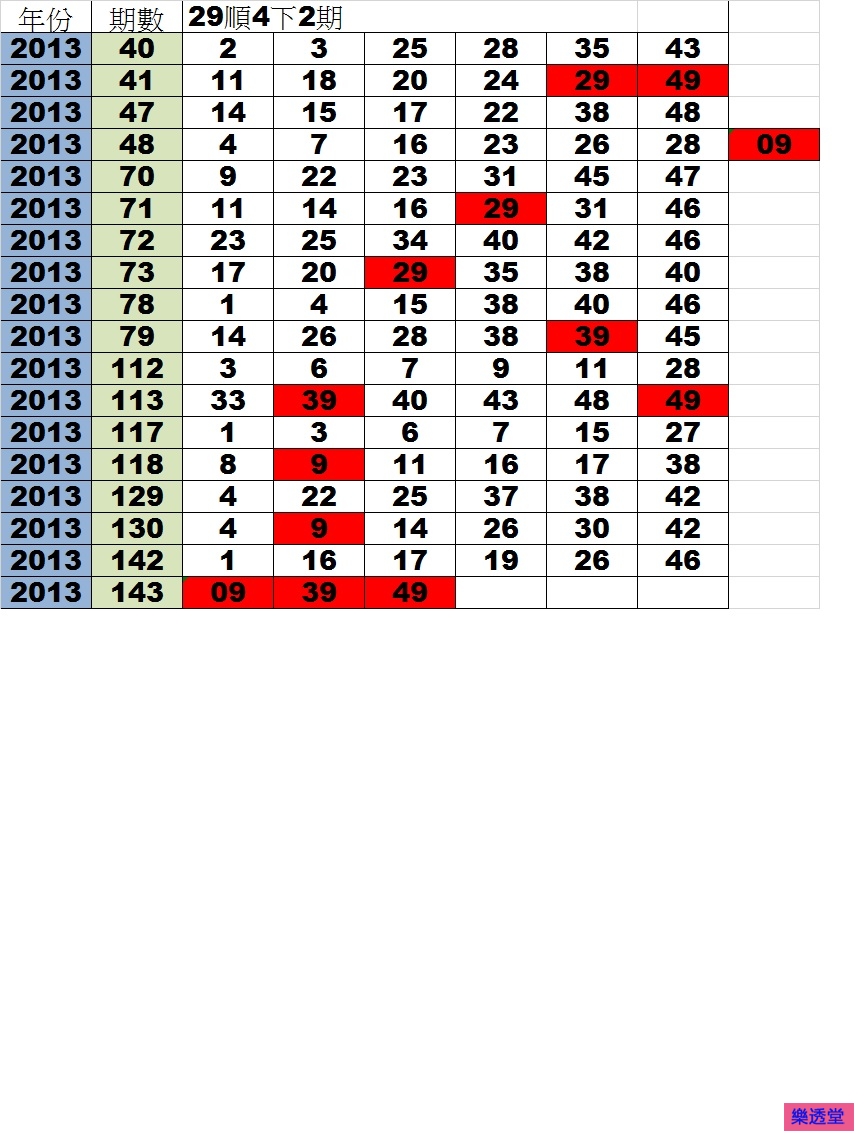 | 年份 | 期數 | 29順4下2期 | | | | | | |
|---|---|---|---|---|---|---|---|---|
| 2013 | 40 | 2 | 3 | 25 | 28 | 35 | 43 | |
| 2013 | 41 | 11 | 18 | 20 | 24 | 29 | 49 | |
| 2013 | 47 | 14 | 15 | 17 | 22 | 38 | 48 | |
| 2013 | 48 | 4 | 7 | 16 | 23 | 26 | 28 | 09 |
| 2013 | 70 | 9 | 22 | 23 | 31 | 45 | 47 | |
| 2013 | 71 | 11 | 14 | 16 | 29 | 31 | 46 | |
| 2013 | 72 | 23 | 25 | 34 | 40 | 42 | 46 | |
| 2013 | 73 | 17 | 20 | 29 | 35 | 38 | 40 | |
| 2013 | 78 | 1 | 4 | 15 | 38 | 40 | 46 | |
| 2013 | 79 | 14 | 26 | 28 | 38 | 39 | 45 | |
| 2013 | 112 | 3 | 6 | 7 | 9 | 11 | 28 | |
| 2013 | 113 | 33 | 39 | 40 | 43 | 48 | 49 | |
| 2013 | 117 | 1 | 3 | 6 | 7 | 15 | 27 | |
| 2013 | 118 | 8 | 9 | 11 | 16 | 17 | 38 | |
| 2013 | 129 | 4 | 22 | 25 | 37 | 38 | 42 | |
| 2013 | 130 | 4 | 9 | 14 | 26 | 30 | 42 | |
| 2013 | 142 | 1 | 16 | 17 | 19 | 26 | 46 | |
| 2013 | 143 | 09 | 39 | 49 | | | | |

樂透堂